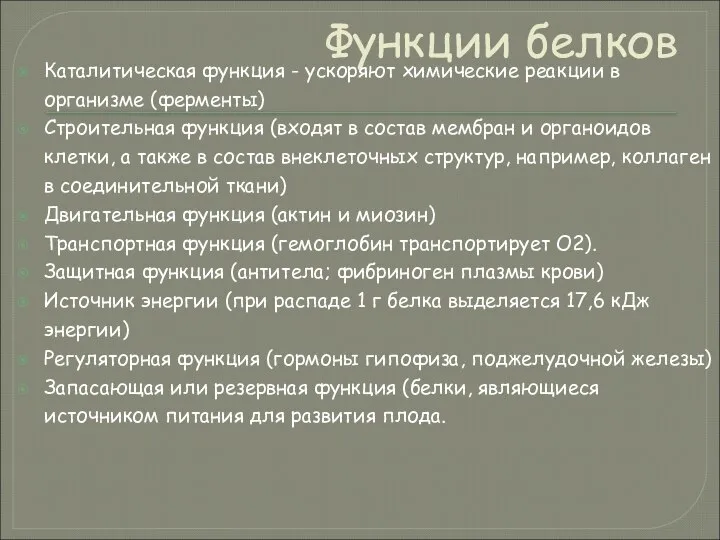 Функции белков

Каталитическая функция - ускоряют химические реакции в организме (ферменты)

Строительная функция (входят в состав мембран и органоидов клетки, а также в состав внеклеточных структур, например, коллаген в соединительной ткани)

Двигательная функция (актин и миозин)

Транспортная функция (гемоглобин транспортирует О2).

Защитная функция (антитела; фибриноген плазмы крови)

Источник энергии (при распаде 1 г белка выделяется 17,6 кДж энергии)

Регуляторная функция (гормоны гипофиза, поджелудочной железы)

Запасающая или резервная функция (белки, являющиеся источником питания для развития плода.